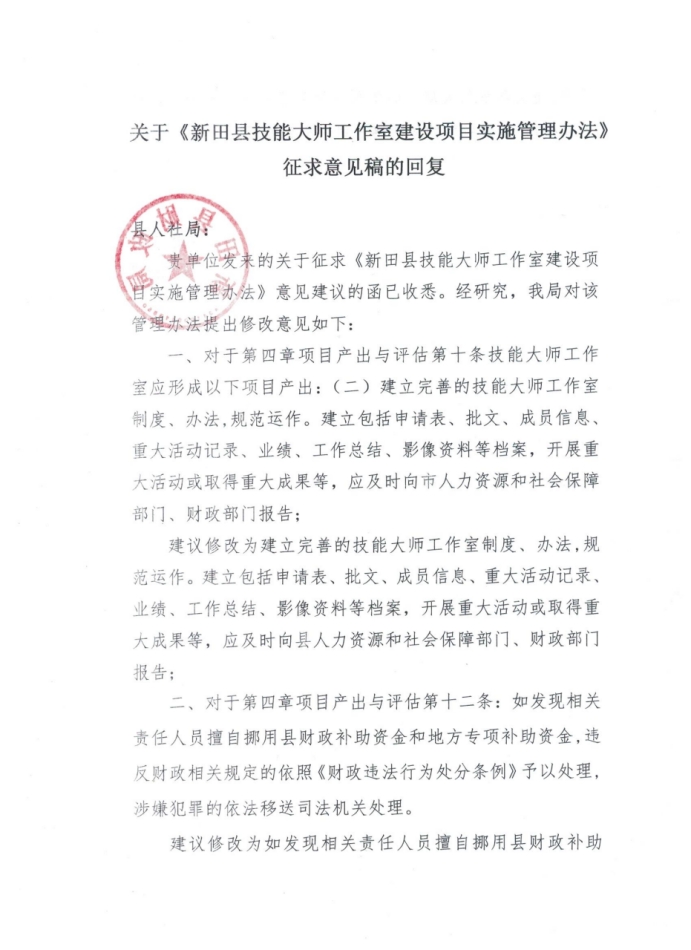 关于《新田县技能大师工作室建设项目实施管理办法》征求意见稿的回复

县人社局：

贵单位发来的关于征求《新田县技能大师工作室建设项目实施管理办法》意见建议的函已收悉。经研究，我局对该管理办法提出修改意见如下：

一、对于第四章项目产出与评估第十条技能大师工作室应形成以下项目产出：（二）建立完善的技能大师工作室制度、办法,规范运作。建立包括申请表、批文、成员信息、重大活动记录、业绩、工作总结、影像资料等档案，开展重大活动或取得重大成果等，应及时向市人力资源和社会保障部门、财政部门报告；

建议修改为建立完善的技能大师工作室制度、办法,规范运作。建立包括申请表、批文、成员信息、重大活动记录、业绩、工作总结、影像资料等档案，开展重大活动或取得重大成果等，应及时向县人力资源和社会保障部门、财政部门报告；

二、对于第四章项目产出与评估第十二条：如发现相关责任人员擅自挪用县财政补助资金和地方专项补助资金,违反财政相关规定的依照《财政违法行为处分条例》予以处理，涉嫌犯罪的依法移送司法机关处理。

建议修改为如发现相关责任人员擅自挪用县财政补助